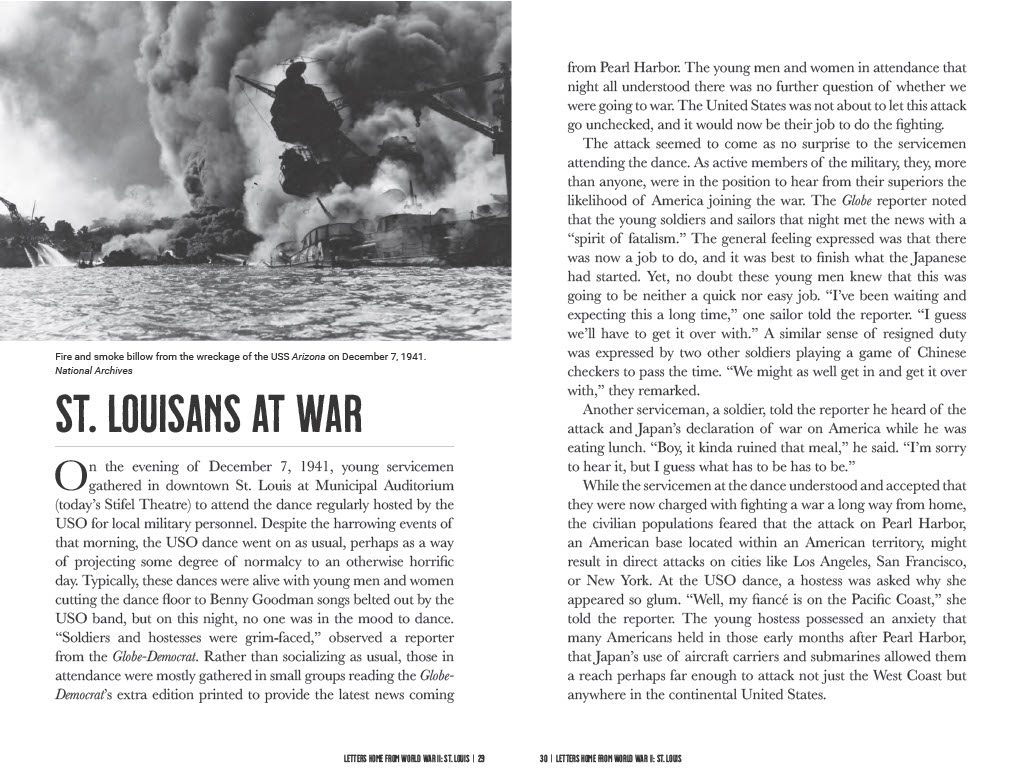 Fire and smoke billow from the wreckage of the USS Arizona on December 7, 1941. National Archives

ST. LOUISANS AT WAR

On the evening of December 7, 1941, young servicemen gathered in downtown St. Louis at Municipal Auditorium (today's Stifel Theatre) to attend the dance regularly hosted by the USO for local military personnel. Despite the harrowing events of that morning, the USO dance went on as usual, perhaps as a way of projecting some degree of normalcy to an otherwise horrific day. Typically, these dances were alive with young men and women cutting the dance floor to Benny Goodman songs belted out by the USO band, but on this night, no one was in the mood to dance. "Soldiers and hostesses were grim-faced," observed a reporter from the Globe-Democrat. Rather than socializing as usual, those in attendance were mostly gathered in small groups reading the Globe-Democrat's extra edition printed to provide the latest news coming

LETTERS HOME FROM WORLD WAR II: ST. LOUIS | 29

from Pearl Harbor. The young men and women in attendance that night all understood there was no further question of whether we were going to war. The United States was not about to let this attack go unchecked, and it would now be their job to do the fighting.

The attack seemed to come as no surprise to the servicemen attending the dance. As active members of the military, they, more than anyone, were in the position to hear from their superiors the likelihood of America joining the war. The Globe reporter noted that the young soldiers and sailors that night met the news with a "spirit of fatalism." The general feeling expressed was that there was now a job to do, and it was best to finish what the Japanese had started. Yet, no doubt these young men knew that this was going to be neither a quick nor easy job. "I've been waiting and expecting this a long time," one sailor told the reporter. "I guess we'll have to get it over with." A similar sense of resigned duty was expressed by two other soldiers playing a game of Chinese checkers to pass the time. "We might as well get in and get it over with," they remarked.

Another serviceman, a soldier, told the reporter he heard of the attack and Japan's declaration of war on America while he was eating lunch. "Boy, it kinda ruined that meal," he said. "I'm sorry to hear it, but I guess what has to be has to be."

While the servicemen at the dance understood and accepted that they were now charged with fighting a war a long way from home, the civilian populations feared that the attack on Pearl Harbor, an American base located within an American territory, might result in direct attacks on cities like Los Angeles, San Francisco, or New York. At the USO dance, a hostess was asked why she appeared so glum. "Well, my fiancé is on the Pacific Coast," she told the reporter. The young hostess possessed an anxiety that many Americans held in those early months after Pearl Harbor, that Japan's use of aircraft carriers and submarines allowed them a reach perhaps far enough to attack not just the West Coast but anywhere in the continental United States.

30 | LETTERS HOME FROM WORLD WAR II: ST. LOUIS